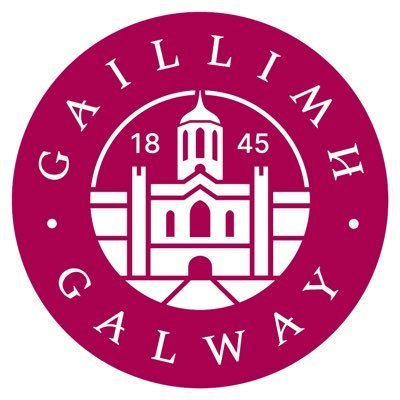 GAILLIMH
18 45
GALWAY